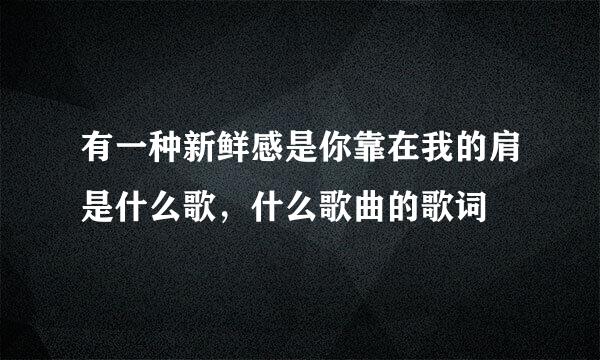 有一种新鲜感是你靠在我的肩是什么歌，什么歌曲的歌词